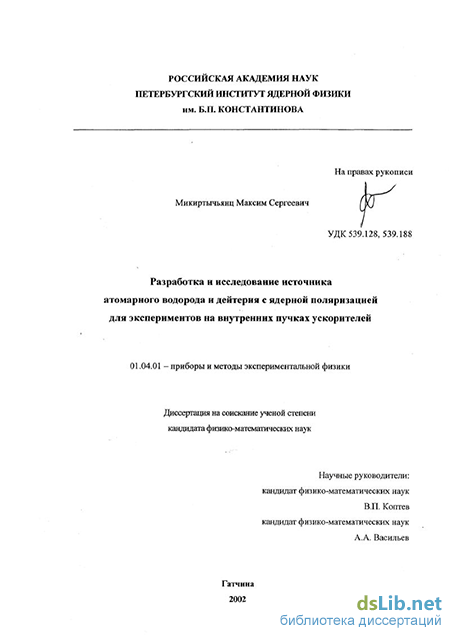 РОССИЙСКАЯ АКАДЕМИЯ НАУК
ПЕТЕРБУРГСКИЙ ИНСТИТУТ ЯДЕРНОЙ ФИЗИКИ
им. Б.П. КОНСТАНТИНОВА

На правах рукописи

Микиртычьянц Максим Сергеевич

УДК 539.128, 539.188

Разработка и исследование источника
атомарного водорода и дейтерия с ядерной поляризацией
для экспериментов на внутренних пучках ускорителей

01.04.01 – приборы и методы экспериментальной физики

Диссертация на соискание ученой степени
кандидата физико-математических наук

Научные руководители:
кандидат физико-математических наук
В.П. Коптев
кандидат физико-математических наук
А.А. Васильев

Гатчина
2002

dsLib.net
библиотека диссертаций